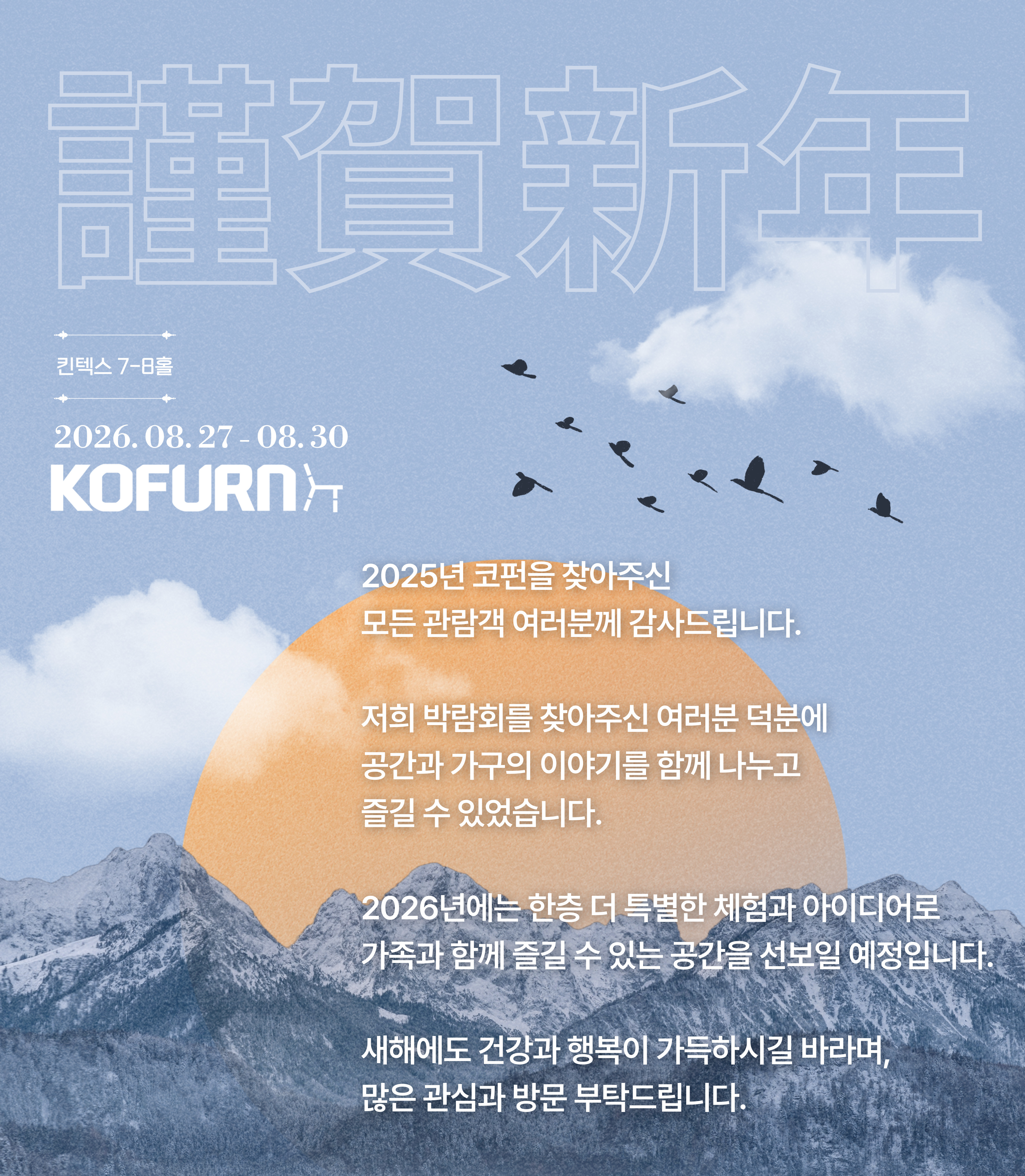 謹賀新年

킨텍스 7-8홀

2026. 08. 27 - 08. 30

KOFURN

2025년 코펀을 찾아주신
모든 관람객 여러분께 감사드립니다.

저희 박람회를 찾아주신 여러분 덕분에
공간과 가구의 이야기를 함께 나누고
즐길 수 있었습니다.

2026년에는 한층 더 특별한 체험과 아이디어로
가족과 함께 즐길 수 있는 공간을 선보일 예정입니다.

새해에도 건강과 행복이 가득하시길 바라며,
많은 관심과 방문 부탁드립니다.